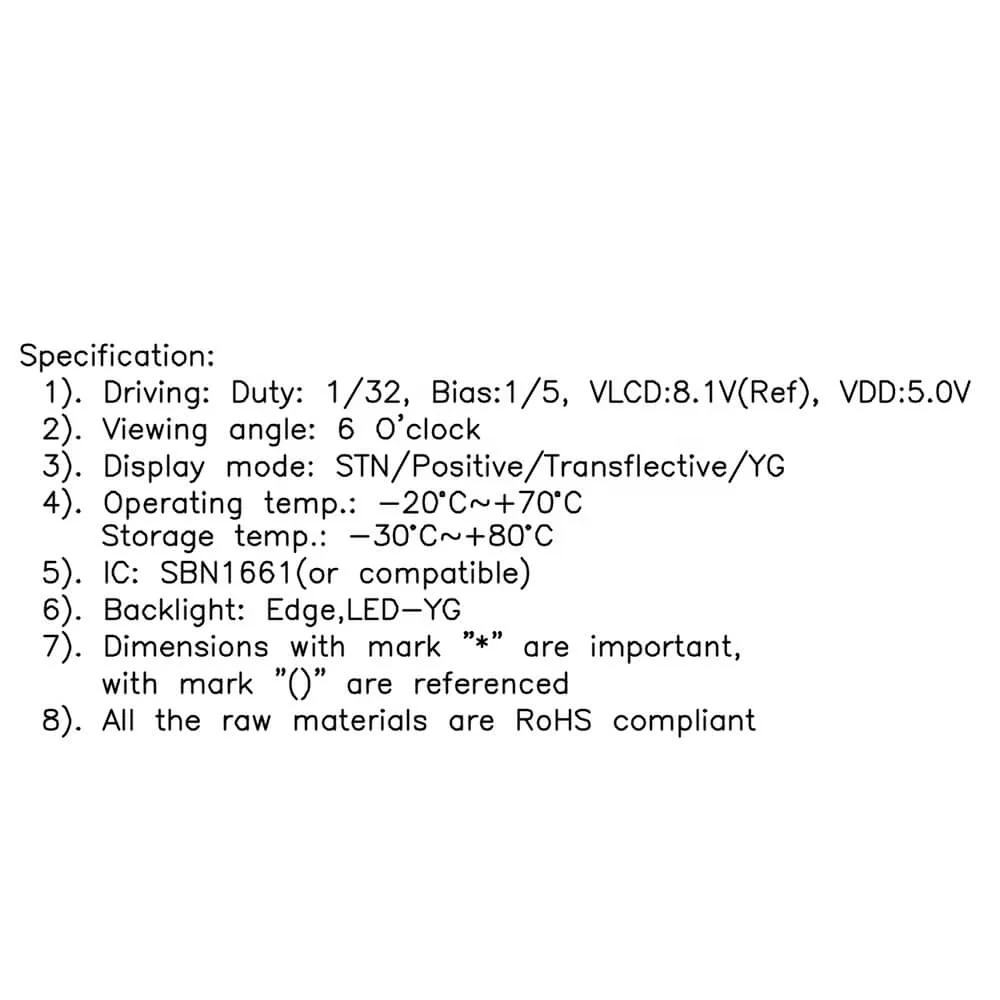 Specification:
1). Driving: Duty: 1/32, Bias:1/5, VLCD:8.1V(Ref), VDD:5.0V
2). Viewing angle: 6 O'clock
3). Display mode: STN/Positive/Transflective/YG
4). Operating temp.: −20°C~+70°C
Storage temp.: −30°C~+80°C
5). IC: SBN1661(or compatible)
6). Backlight: Edge,LED−YG
7). Dimensions with mark "*" are important, with mark "()" are referenced
8). All the raw materials are RoHS compliant